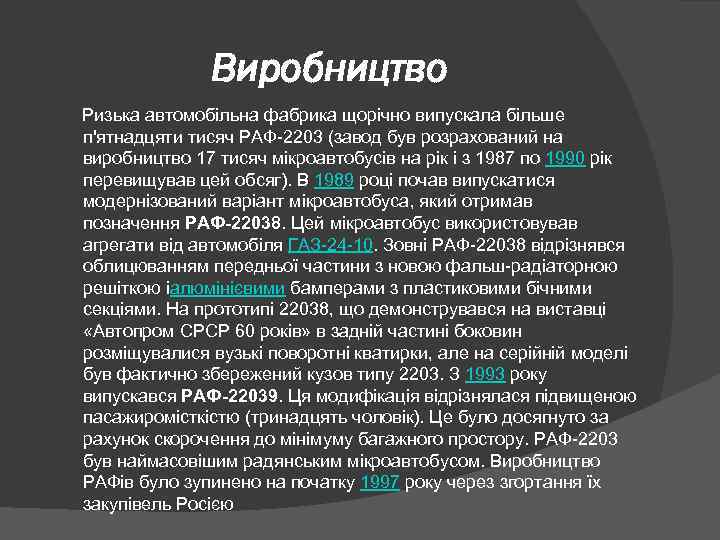 Виробництво

Ризька автомобільна фабрика щорічно випускала більше п'ятнадцяти тисяч РАФ-2203 (завод був розрахований на виробництво 17 тисяч мікроавтобусів на рік і з 1987 по 1990 рік перевищував цей обсяг). В 1989 році почав випускатися модернізований варіант мікроавтобуса, який отримав позначення РАФ-22038. Цей мікроавтобус використовував агрегати від автомобіля ГАЗ-24-10. Зовні РАФ-22038 відрізнявся облицюванням передньої частини з новою фальш-радіаторною решіткою іалюмінієвими бамперами з пластиковими бічними секціями. На прототипі 22038, що демонструвався на виставці «Автопром СРСР 60 років» в задній частині боковин розміщувалися вузькі поворотні кватирки, але на серійній моделі був фактично збережений кузов типу 2203. З 1993 року випускався РАФ-22039. Ця модифікація відрізнялася підвищеною пасажиромісткістю (тринадцять чоловік). Це було досягнуто за рахунок скорочення до мінімуму багажного простору. РАФ-2203 був наймасовішим радянським мікроавтобусом. Виробництво РАФів було зупинено на початку 1997 року через згортання їх закупівель Росією